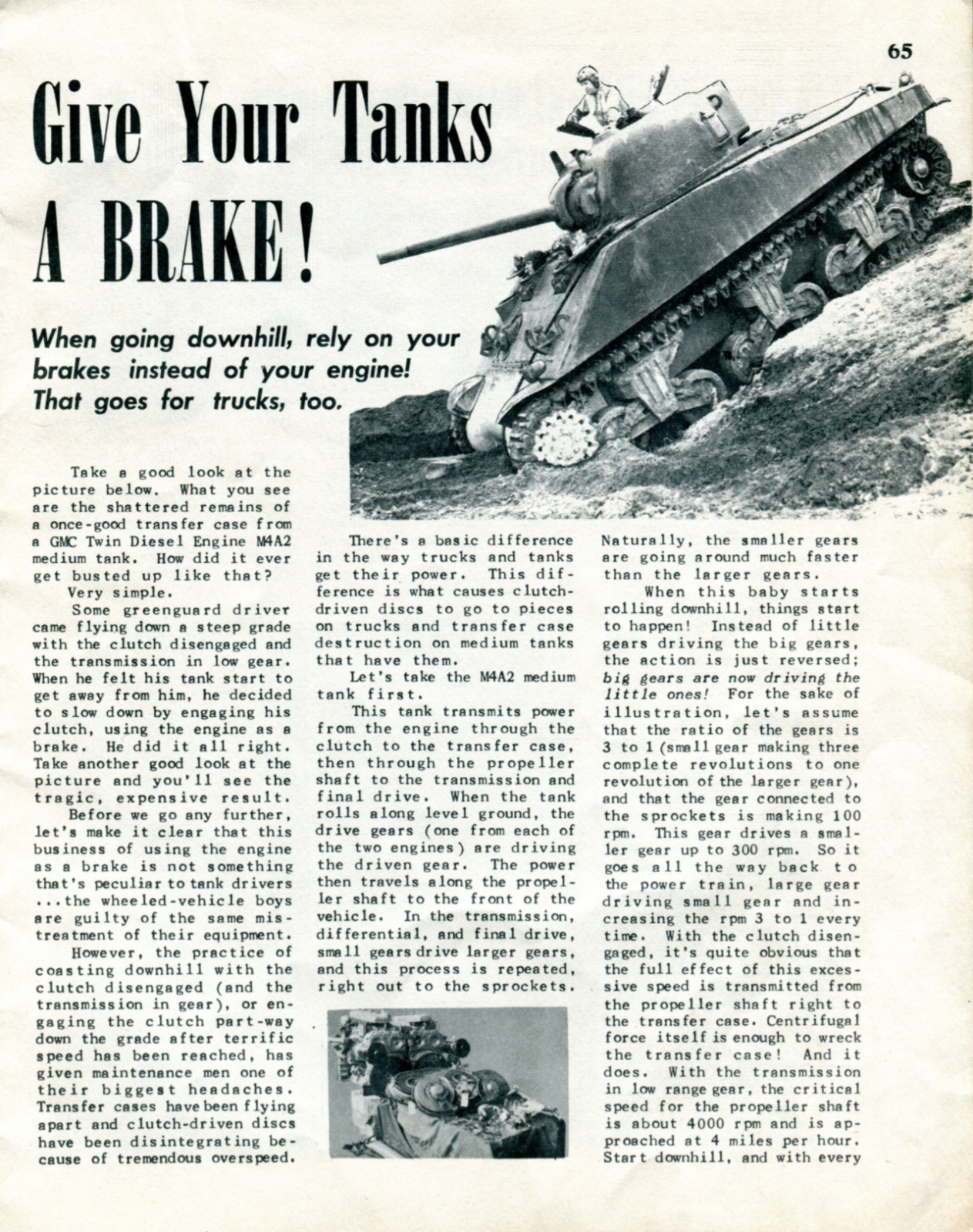 65

Give Your Tanks A BRAKE!

When going downhill, rely on your brakes instead of your engine! That goes for trucks, too.

Take a good look at the picture below. What you see are the shattered remains of a once-good transfer case from a GMC Twin Diesel Engine M4A2 medium tank. How did it ever get busted up like that?

Very simple.

Some greenguard driver came flying down a steep grade with the clutch disengaged and the transmission in low gear. When he felt his tank start to get away from him, he decided to slow down by engaging his clutch, using the engine as a brake. He did it all right. Take another good look at the picture and you'll see the tragic, expensive result.

Before we go any further, let's make it clear that this business of using the engine as a brake is not something that's peculiar to tank drivers ...the wheeled-vehicle boys are guilty of the same mistreatment of their equipment.

However, the practice of coasting downhill with the clutch disengaged (and the transmission in gear), or engaging the clutch part-way down the grade after terrific speed has been reached, has given maintenance men one of their biggest headaches. Transfer cases have been flying apart and clutch-driven discs have been disintegrating because of tremendous overspeed.

There's a basic difference in the way trucks and tanks get their power. This difference is what causes clutch-driven discs to go to pieces on trucks and transfer case destruction on medium tanks that have them.

Let's take the M4A2 medium tank first.

This tank transmits power from the engine through the clutch to the transfer case, then through the propeller shaft to the transmission and final drive. When the tank rolls along level ground, the drive gears (one from each of the two engines) are driving the driven gear. The power then travels along the propeller shaft to the front of the vehicle. In the transmission, differential, and final drive, small gears drive larger gears, and this process is repeated, right out to the sprockets.

Naturally, the smaller gears are going around much faster than the larger gears.

When this baby starts rolling downhill, things start to happen! Instead of little gears driving the big gears, the action is just reversed; big gears are now driving the little ones! For the sake of illustration, let's assume that the ratio of the gears is 3 to 1 (small gear making three complete revolutions to one revolution of the larger gear), and that the gear connected to the sprockets is making 100 rpm. This gear drives a smaller gear up to 300 rpm. So it goes all the way back to the power train, large gear driving small gear and increasing the rpm 3 to 1 every time. With the clutch disengaged, it's quite obvious that the full effect of this excessive speed is transmitted from the propeller shaft right to the transfer case. Centrifugal force itself is enough to wreck the transfer case! And it does. With the transmission in low range gear, the critical speed for the propeller shaft is about 4000 rpm and is approached at 4 miles per hour. Start downhill, and with every